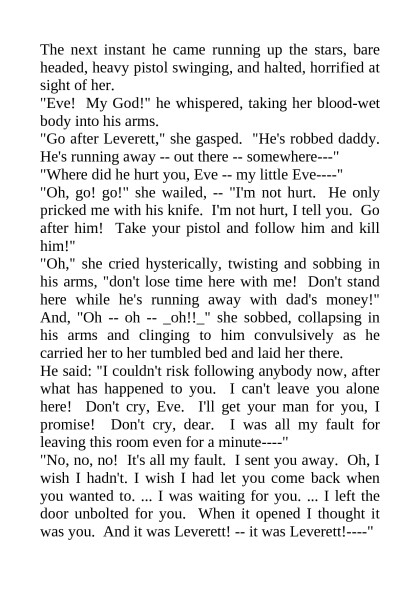 The next instant he came running up the stars, bare headed, heavy pistol swinging, and halted, horrified at sight of her.
"Eve! My God!" he whispered, taking her blood-wet body into his arms.
"Go after Leverett," she gasped. "He's robbed daddy. He's running away -- out there -- somewhere---"
"Where did he hurt you, Eve -- my little Eve----"
"Oh, go! go!" she wailed, -- "I'm not hurt. He only pricked me with his knife. I'm not hurt, I tell you. Go after him! Take your pistol and follow him and kill him!"
"Oh," she cried hysterically, twisting and sobbing in his arms, "don't lose time here with me! Don't stand here while he's running away with dad's money!" And, "Oh -- oh -- _oh!!_" she sobbed, collapsing in his arms and clinging to him convulsively as he carried her to her tumbled bed and laid her there.
He said: "I couldn't risk following anybody now, after what has happened to you. I can't leave you alone here! Don't cry, Eve. I'll get your man for you, I promise! Don't cry, dear. I was all my fault for leaving this room even for a minute----"
"No, no, no! It's all my fault. I sent you away. Oh, I wish I hadn't. I wish I had let you come back when you wanted to. ... I was waiting for you. ... I left the door unbolted for you. When it opened I thought it was you. And it was Leverett! -- it was Leverett!----"